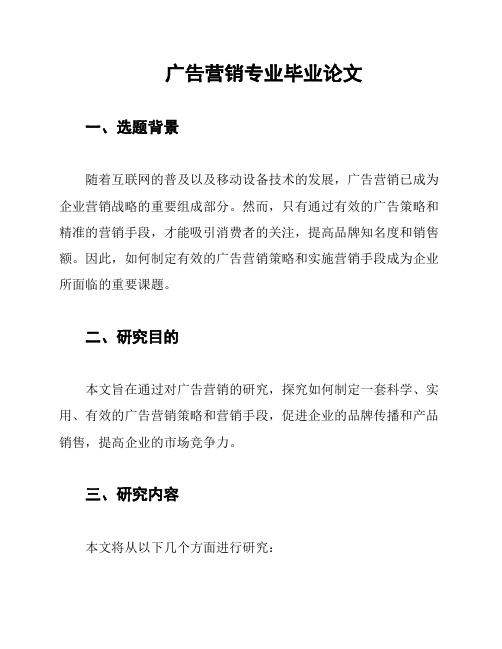 广告营销专业毕业论文

一、选题背景

随着互联网的普及以及移动设备技术的发展，广告营销已成为企业营销战略的重要组成部分。然而，只有通过有效的广告策略和精准的营销手段，才能吸引消费者的关注，提高品牌知名度和销售额。因此，如何制定有效的广告营销策略和实施营销手段成为企业所面临的重要课题。

二、研究目的

本文旨在通过对广告营销的研究，探究如何制定一套科学、实用、有效的广告营销策略和营销手段，促进企业的品牌传播和产品销售，提高企业的市场竞争力。

三、研究内容

本文将从以下几个方面进行研究：